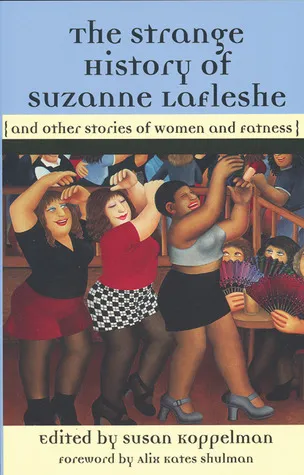 The Strange History of Suzanne LaFleshe

{and other stories of women and fatness}

Edited by Susan Koppelman

Foreword by Alix Kates Shulman